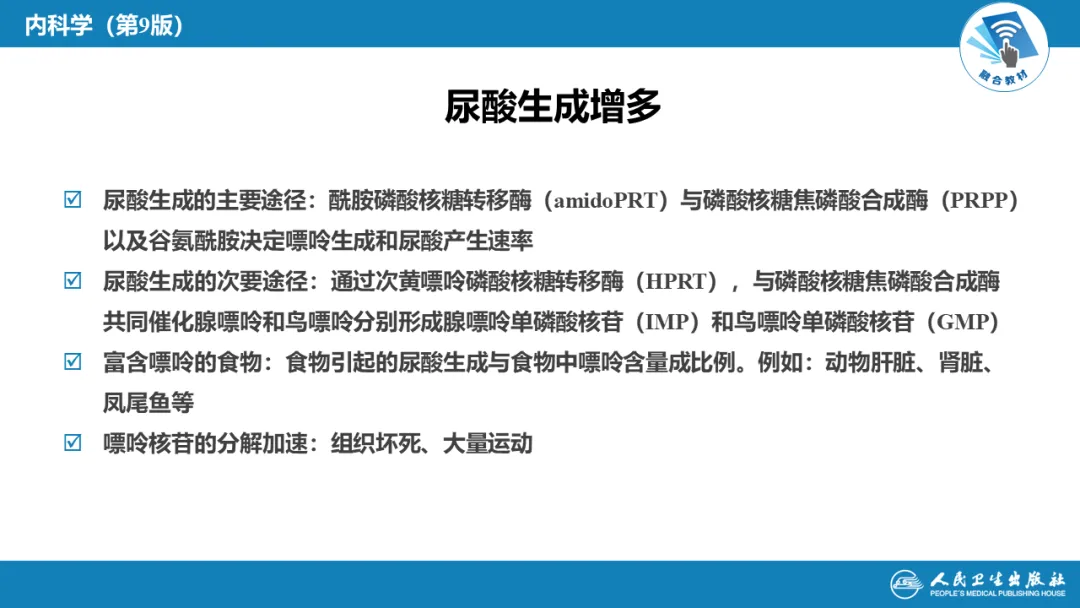 内科学（第9版）

融合教材

尿酸生成增多

☑ 尿酸生成的主要途径：酰胺磷酸核糖转移酶（amidoPRT）与磷酸核糖焦磷酸合成酶（PRPP）以及谷氨酰胺决定嘌呤生成和尿酸产生速率

☑ 尿酸生成的次要途径：通过次黄嘌呤磷酸核糖转移酶（HPRT），与磷酸核糖焦磷酸合成酶共同催化腺嘌呤和鸟嘌呤分别形成腺嘌呤单磷酸核苷（IMP）和鸟嘌呤单磷酸核苷（GMP）

☑ 富含嘌呤的食物：食物引起的尿酸生成与食物中嘌呤含量成比例。例如：动物肝脏、肾脏、凤尾鱼等

☑ 嘌呤核苷的分解加速：组织坏死、大量运动

人民卫生出版社
PEOPLE'S MEDICAL PUBLISHING HOUSE